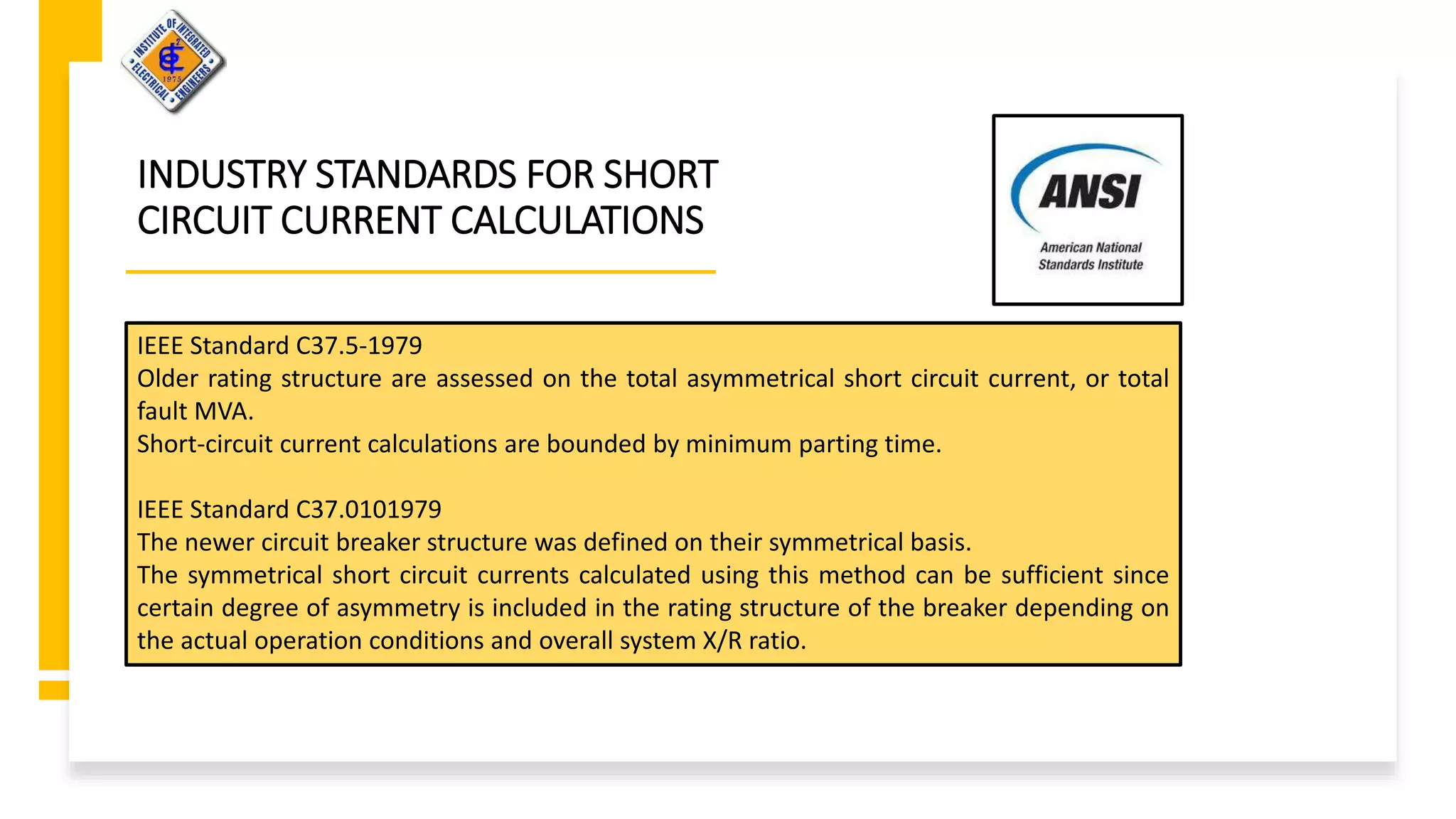 INSTITUTE OF INTEGRATED ELECTRICAL ENGINEERS
1975

INDUSTRY STANDARDS FOR SHORT CIRCUIT CURRENT CALCULATIONS

ANSI
American National Standards Institute

IEEE Standard C37.5-1979
Older rating structure are assessed on the total asymmetrical short circuit current, or total fault MVA.
Short-circuit current calculations are bounded by minimum parting time.

IEEE Standard C37.0101979
The newer circuit breaker structure was defined on their symmetrical basis.
The symmetrical short circuit currents calculated using this method can be sufficient since certain degree of asymmetry is included in the rating structure of the breaker depending on the actual operation conditions and overall system X/R ratio.